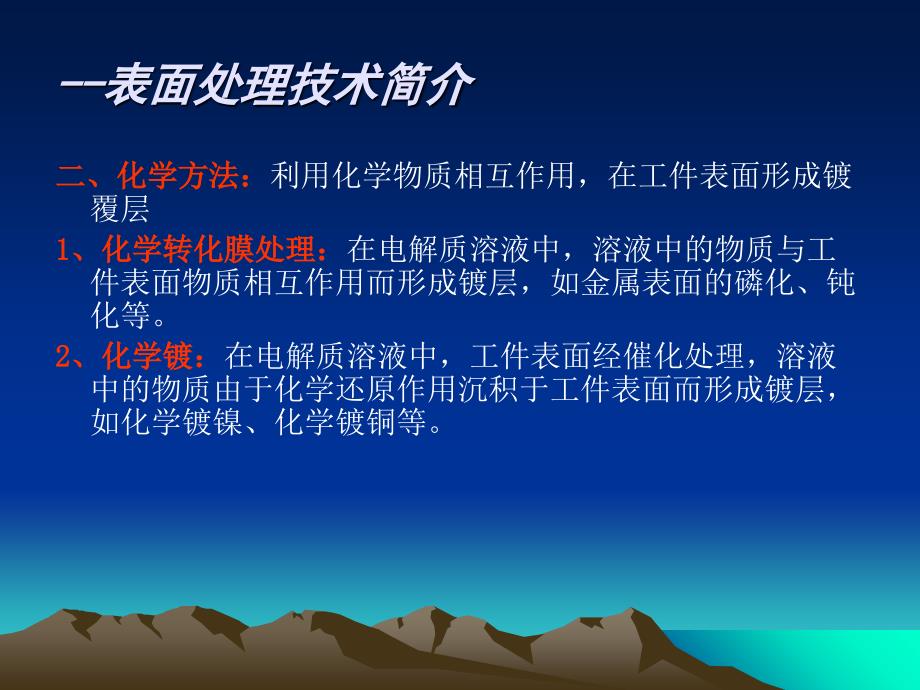 --表面处理技术简介

二、化学方法：利用化学物质相互作用，在工件表面形成镀覆层

1、化学转化膜处理：在电解质溶液中，溶液中的物质与工件表面物质相互作用而形成镀层，如金属表面的磷化、钝化等。

2、化学镀：在电解质溶液中，工件表面经催化处理，溶液中的物质由于化学还原作用沉积于工件表面而形成镀层，如化学镀镍、化学镀铜等。